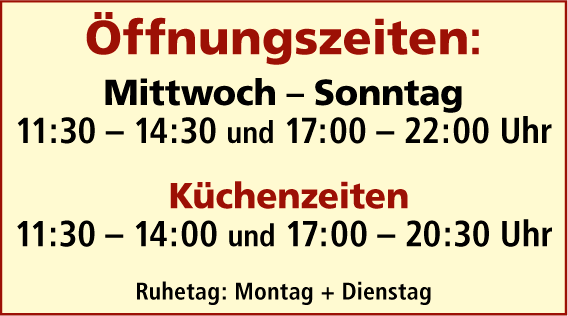 Öffnungszeiten:

Mittwoch – Sonntag
11:30 – 14:30 und 17:00 – 22:00 Uhr

Küchenzeiten
11:30 – 14:00 und 17:00 – 20:30 Uhr

Ruhetag: Montag + Dienstag